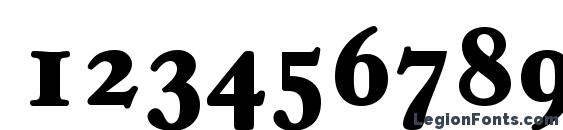 123456789

LegionFonts.com